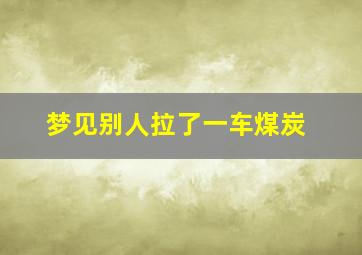 梦见别人拉了一车煤炭